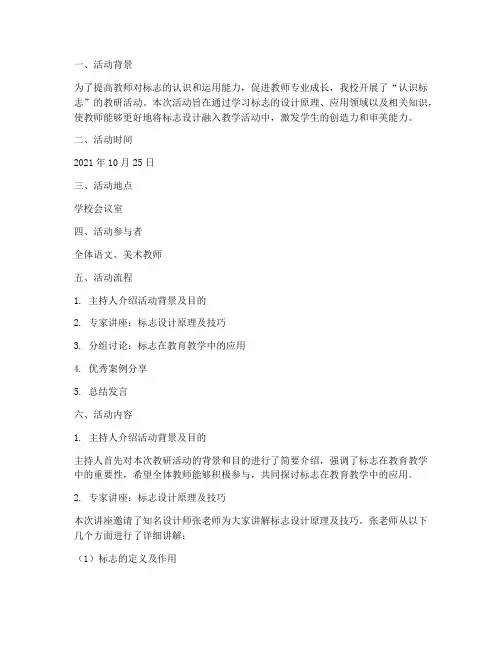 一、活动背景

为了提高教师对标志的认识和运用能力，促进教师专业成长，我校开展了“认识标志”的教研活动。本次活动旨在通过学习标志的设计原理、应用领域以及相关知识，使教师能够更好地将标志设计融入教学活动中，激发学生的创造力和审美能力。

二、活动时间

2021 年 10 月 25 日

三、活动地点

学校会议室

四、活动参与者

全体语文、美术教师

五、活动流程

1. 主持人介绍活动背景及目的

2. 专家讲座：标志设计原理及技巧

3. 分组讨论：标志在教育教学中的应用

4. 优秀案例分享

5. 总结发言

六、活动内容

1. 主持人介绍活动背景及目的

主持人首先对本次教研活动的背景和目的进行了简要介绍，强调了标志在教育教学中的重要性，希望全体教师能够积极参与，共同探讨标志在教育教学中的应用。

2. 专家讲座：标志设计原理及技巧

本次讲座邀请了知名设计师张老师为大家讲解标志设计原理及技巧。张老师从以下几个方面进行了详细讲解：

（1）标志的定义及作用